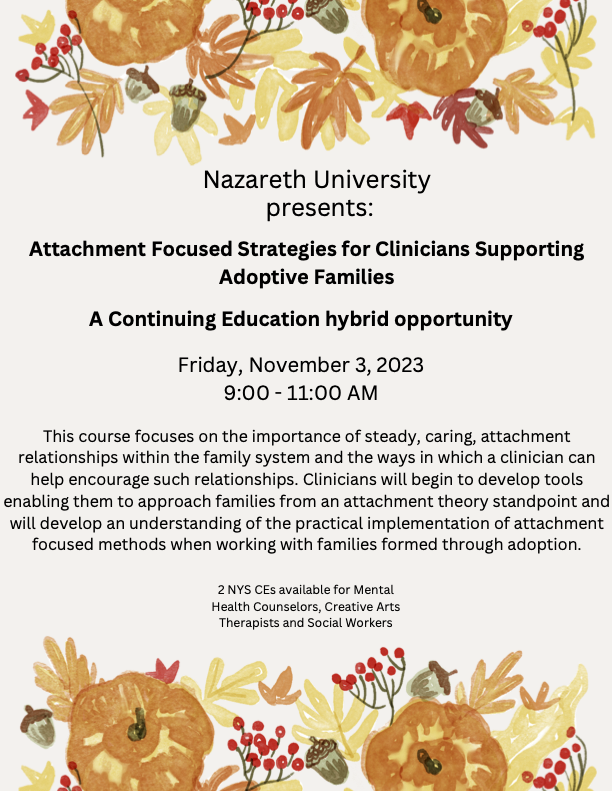 Nazareth University
presents:

Attachment Focused Strategies for Clinicians Supporting Adoptive Families

A Continuing Education hybrid opportunity

Friday, November 3, 2023
9:00 - 11:00 AM

This course focuses on the importance of steady, caring, attachment relationships within the family system and the ways in which a clinician can help encourage such relationships. Clinicians will begin to develop tools enabling them to approach families from an attachment theory standpoint and will develop an understanding of the practical implementation of attachment focused methods when working with families formed through adoption.

2 NYS CEs available for Mental Health Counselors, Creative Arts Therapists and Social Workers